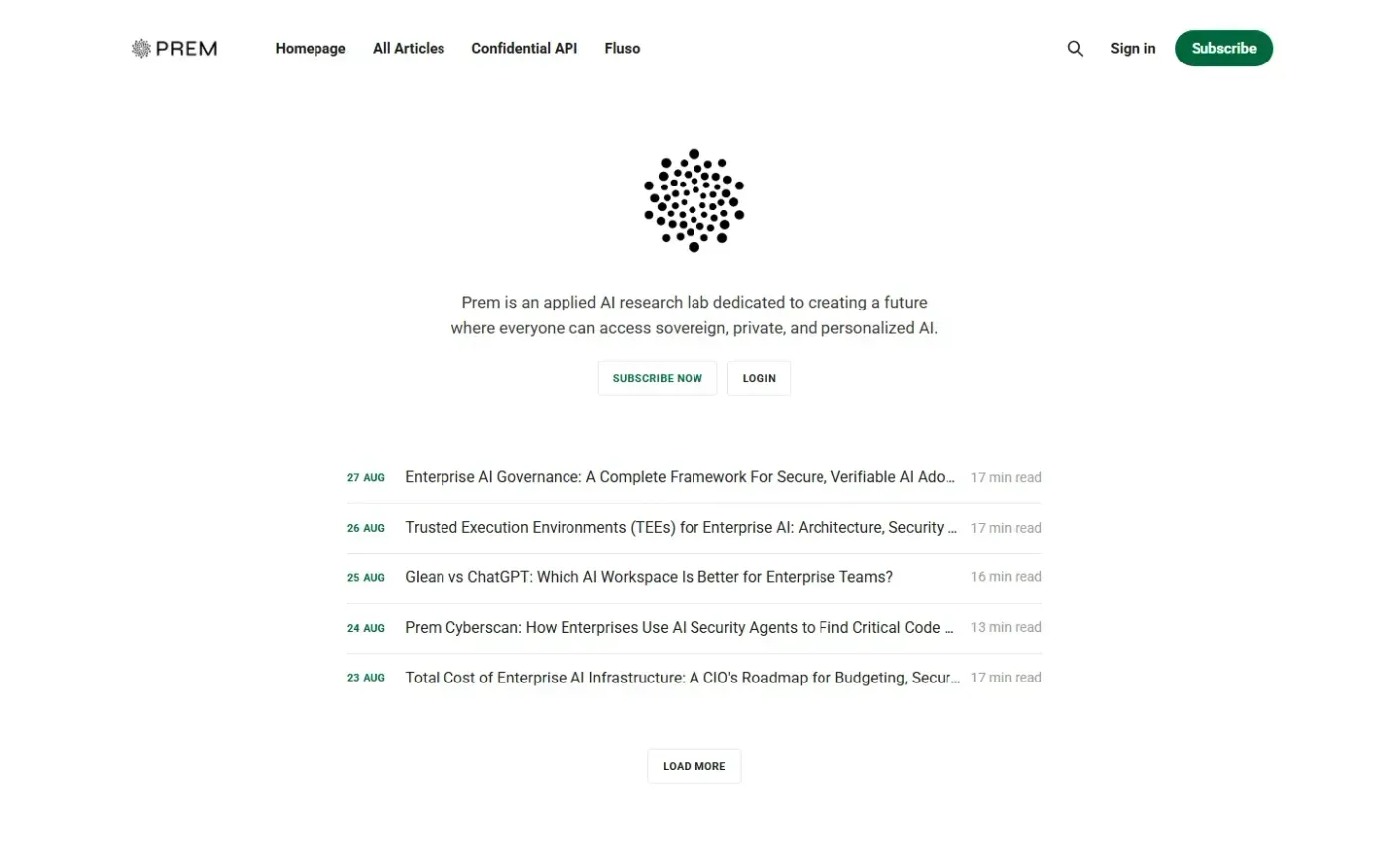 PREM

Homepage All Articles Confidential API Fluso

Sign in Subscribe

Prem is an applied AI research lab dedicated to creating a future where everyone can access sovereign, private, and personalized AI.

SUBSCRIBE NOW LOGIN

27 AUG Enterprise AI Governance: A Complete Framework For Secure, Verifiable AI Ado... 17 min read

26 AUG Trusted Execution Environments (TEEs) for Enterprise AI: Architecture, Security ... 17 min read

25 AUG Glean vs ChatGPT: Which AI Workspace Is Better for Enterprise Teams? 16 min read

24 AUG Prem Cyberscan: How Enterprises Use AI Security Agents to Find Critical Code ... 13 min read

23 AUG Total Cost of Enterprise AI Infrastructure: A CIO's Roadmap for Budgeting, Secur... 17 min read

LOAD MORE